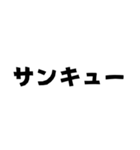 サンキュー